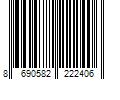 8 690582 222406